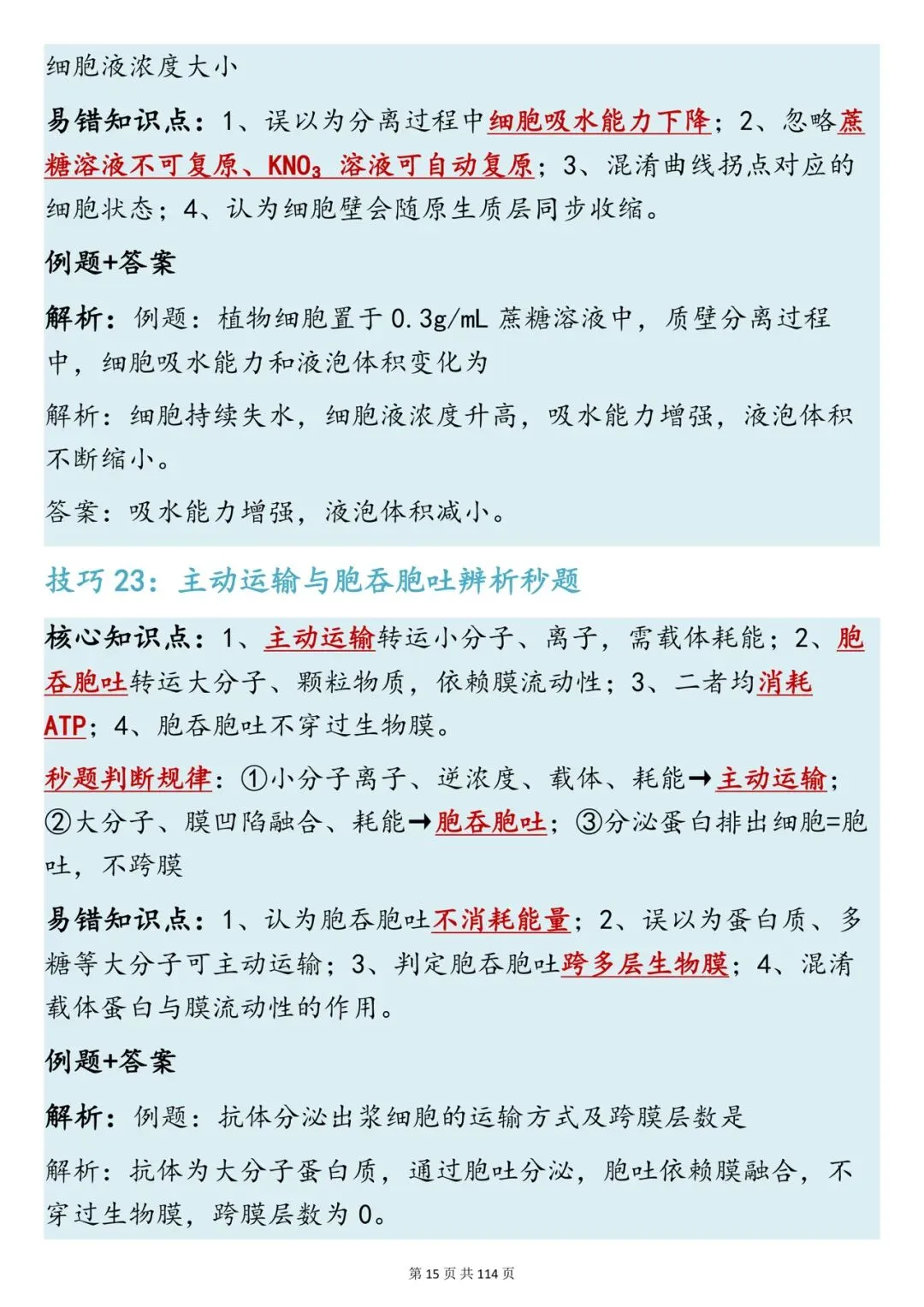 细胞液浓度大小

易错知识点：1、误以为分离过程中细胞吸水能力下降；2、忽略蔗糖溶液不可复原、$KNO_3$ 溶液可自动复原；3、混淆曲线拐点对应的细胞状态；4、认为细胞壁会随原生质层同步收缩。

例题+答案

解析：例题：植物细胞置于 0.3g/mL 蔗糖溶液中，质壁分离过程中，细胞吸水能力和液泡体积变化为

解析：细胞持续失水，细胞液浓度升高，吸水能力增强，液泡体积不断缩小。

答案：吸水能力增强，液泡体积减小。

技巧 23：主动运输与胞吞胞吐辨析秒题

核心知识点：1、主动运输转运小分子、离子，需载体耗能；2、胞吞胞吐转运大分子、颗粒物质，依赖膜流动性；3、二者均消耗 ATP；4、胞吞胞吐不穿过生物膜。

秒题判断规律：①小分子离子、逆浓度、载体、耗能→主动运输；②大分子、膜凹陷融合、耗能→胞吞胞吐；③分泌蛋白排出细胞=胞吐，不跨膜

易错知识点：1、认为胞吞胞吐不消耗能量；2、误以为蛋白质、多糖等大分子可主动运输；3、判定胞吞胞吐跨多层生物膜；4、混淆载体蛋白与膜流动性的作用。

例题+答案

解析：例题：抗体分泌出浆细胞的运输方式及跨膜层数是

解析：抗体为大分子蛋白质，通过胞吐分泌，胞吐依赖膜融合，不穿过生物膜，跨膜层数为 0。

第 15 页 共 114 页